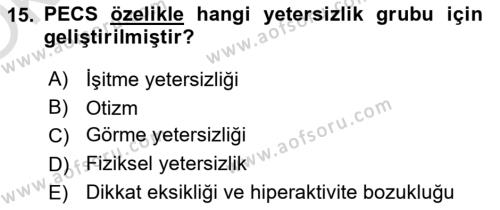 15. PECS özelikle hangi yetersizlik grubu için geliştirilmiştir?

A) İşitme yetersizliği
B) Otizm
C) Görme yetersizliği
D) Fiziksel yetersizlik
E) Dikkat eksikliği ve hiperaktivite bozukluğu

www.aofsoru.com